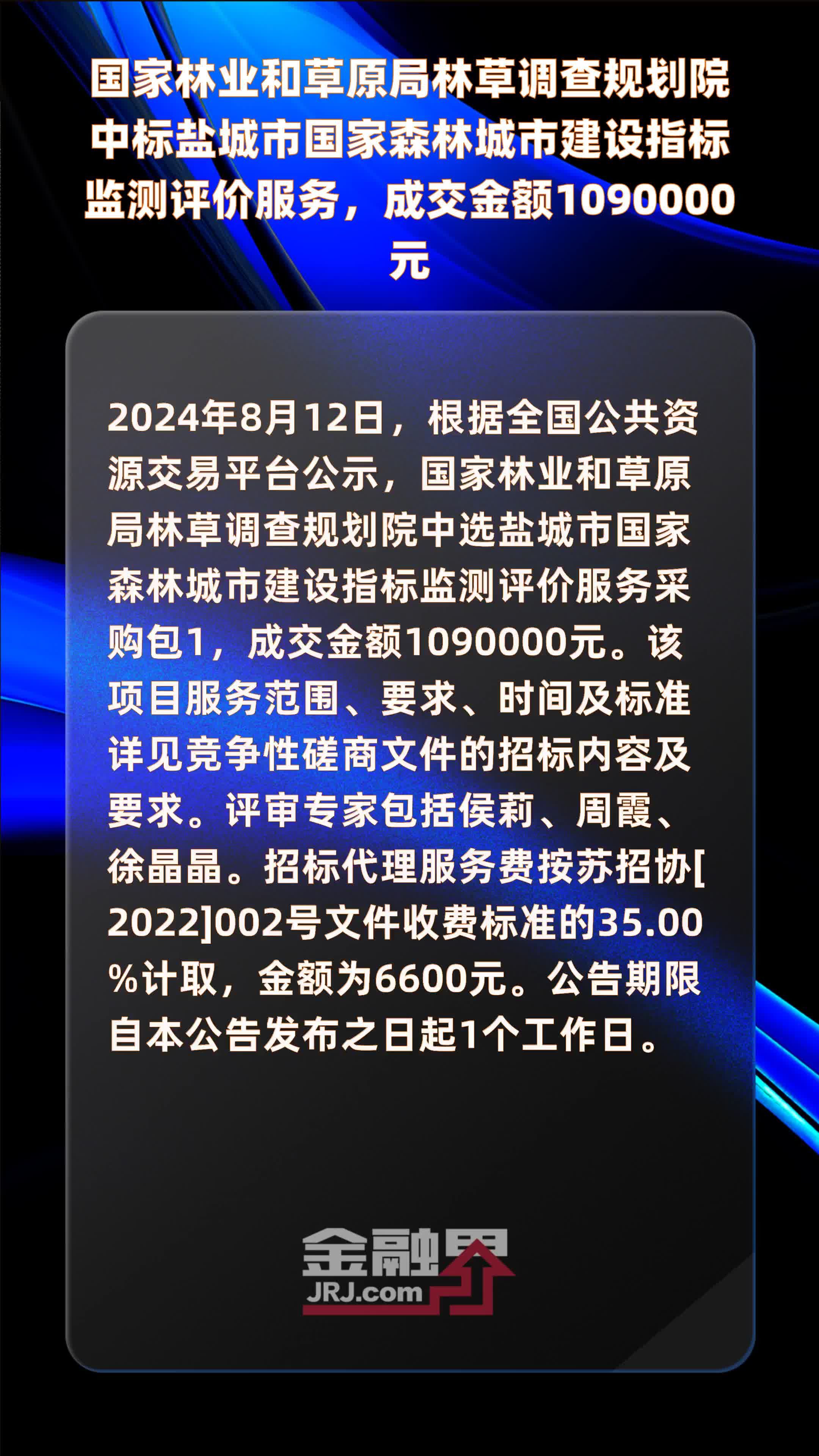 国家林业和草原局林草调查规划院中标盐城市国家森林城市建设指标监测评价服务，成交金额1090000元

2024年8月12日，根据全国公共资源交易平台公示，国家林业和草原局林草调查规划院中选盐城市国家森林城市建设指标监测评价服务采购包1，成交金额1090000元。该项目服务范围、要求、时间及标准详见竞争性磋商文件的招标内容及要求。评审专家包括侯莉、周霞、徐晶晶。招标代理服务费按苏招协[2022]002号文件收费标准的35.00%计取，金额为6600元。公告期限自本公告发布之日起1个工作日。

金融界
JRJ.com